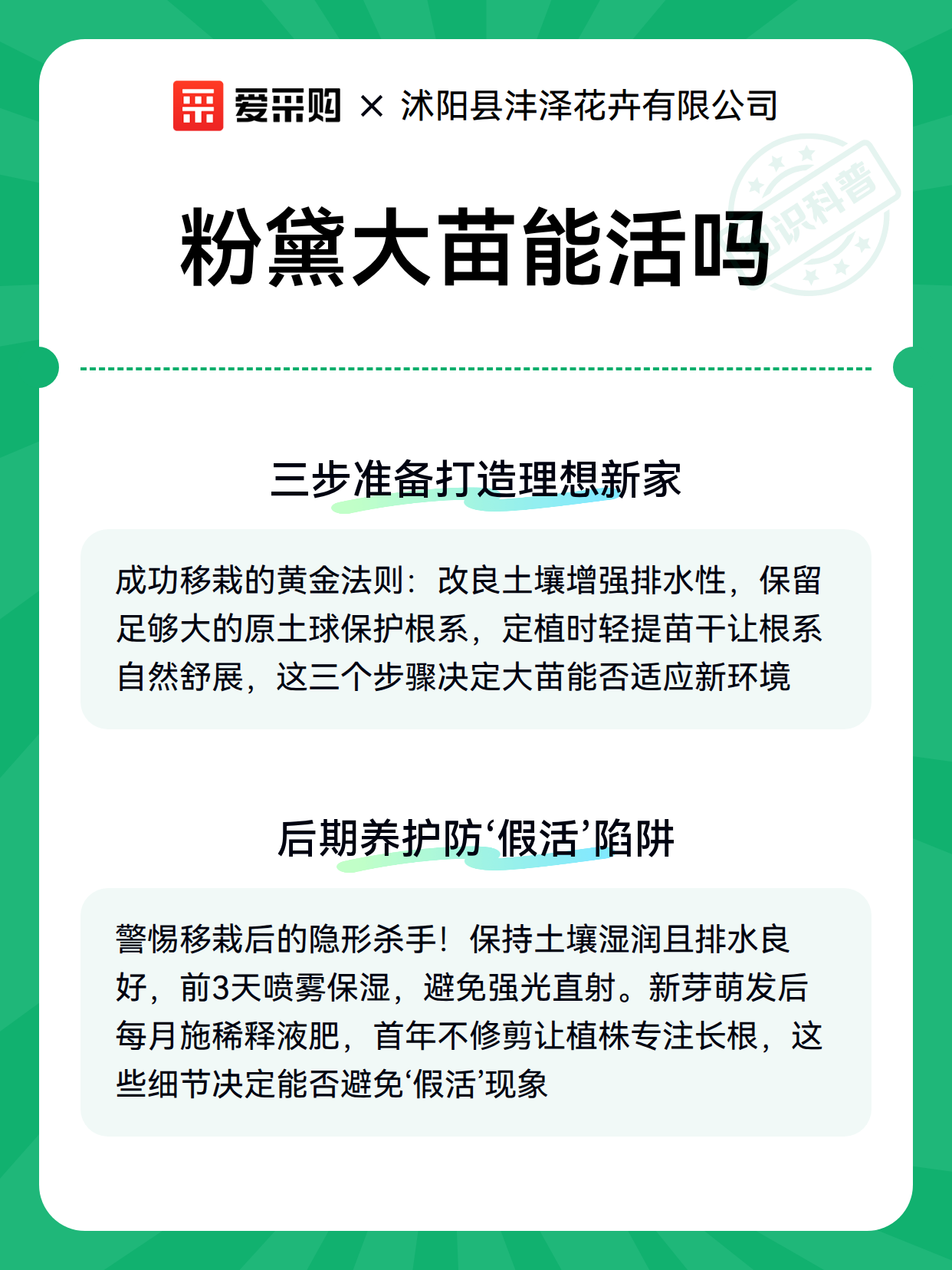 爱采购 × 沭阳县沣泽花卉有限公司

知识科普

粉黛大苗能活吗

三步准备打造理想新家

成功移栽的黄金法则：改良土壤增强排水性，保留足够大的原土球保护根系，定植时轻提苗干让根系自然舒展，这三个步骤决定大苗能否适应新环境

后期养护防‘假活’陷阱

警惕移栽后的隐形杀手！保持土壤湿润且排水良好，前3天喷雾保湿，避免强光直射。新芽萌发后每月施稀释液肥，首年不修剪让植株专注长根，这些细节决定能否避免‘假活’现象